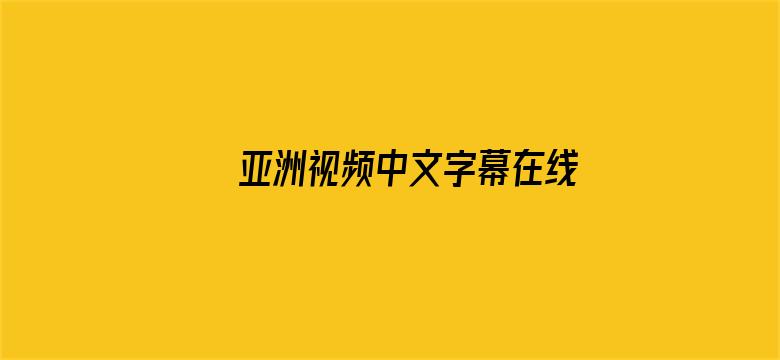 亚洲视频中文字幕在线